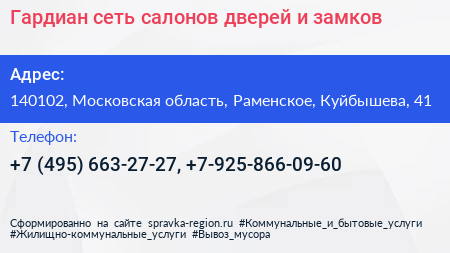 Гардиан сеть салонов дверей и замков

Адрес:

140102, Московская область, Раменское, Куйбышева, 41

Телефон:

+7 (495) 663-27-27, +7-925-866-09-60

Сформированно на сайте spravka-region.ru #Коммунальные_и_бытовые_услуги #Жилищно-коммунальные_услуги #Вывоз_мусора